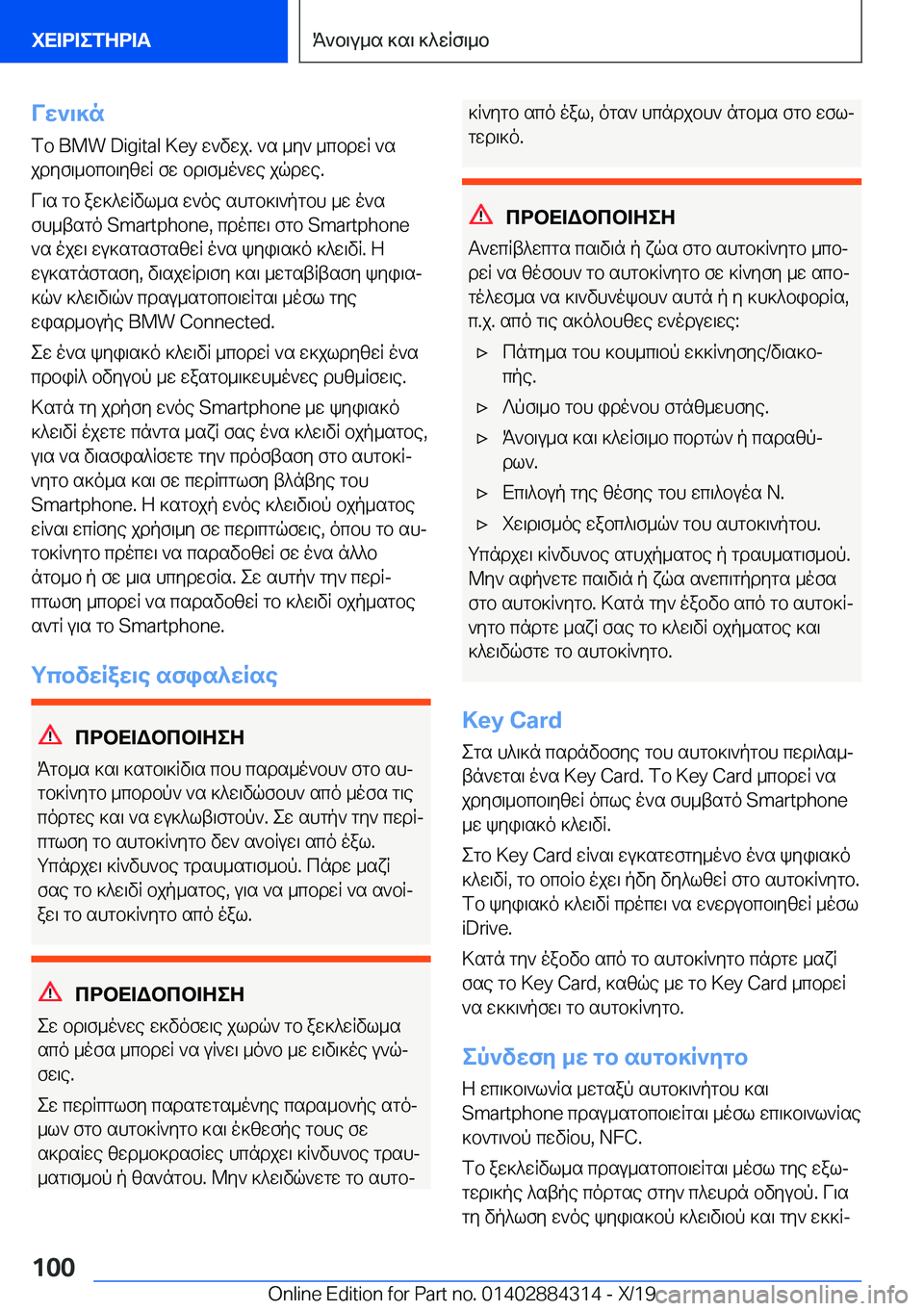 ΧΕΙΡΙΣΤΗΡΙΑ

Άνοιγμα και κλείσιμο

Γενικά

Το BMW Digital Key ενδεχ. να μην μπορεί να χρησιμοποιηθεί σε ορισμένες χώρες.

Για το ξεκλείδωμα ενός αυτοκινήτου με ένα συμβατό Smartphone, πρέπει στο Smartphone να έχει εγκατασταθεί ένα ψηφιακό κλειδί. Η εγκατάσταση, διαχείριση και μεταβίβαση ψηφιακών κλειδιών πραγματοποιείται μέσω της εφαρμογής BMW Connected.

Σε ένα ψηφιακό κλειδί μπορεί να εκχωρηθεί ένα προφίλ οδηγού με εξατομικευμένες ρυθμίσεις.

Κατά τη χρήση ενός Smartphone με ψηφιακό κλειδί έχετε πάντα μαζί σας ένα κλειδί οχήματος, για να διασφαλίσετε την πρόσβαση στο αυτοκίνητο ακόμα και σε περίπτωση βλάβης του Smartphone. Η κατοχή ενός κλειδιού οχήματος είναι επίσης χρήσιμη σε περιπτώσεις, όπου το αυτοκίνητο πρέπει να παραδοθεί σε ένα άλλο άτομο ή σε μια υπηρεσία. Σε αυτήν την περίπτωση μπορεί να παραδοθεί το κλειδί οχήματος αντί για το Smartphone.

Υποδείξεις ασφαλείας

ΠΡΟΕΙΔΟΠΟΙΗΣΗ

Άτομα και κατοικίδια που παραμένουν στο αυτοκίνητο μπορούν να κλειδώσουν από μέσα τις πόρτες και να εγκλωβιστούν. Σε αυτήν την περίπτωση το αυτοκίνητο δεν ανοίγει από έξω. Υπάρχει κίνδυνος τραυματισμού. Πάρε μαζί σας το κλειδί οχήματος, για να μπορεί να ανοίξει το αυτοκίνητο από έξω.

ΠΡΟΕΙΔΟΠΟΙΗΣΗ

Σε ορισμένες εκδόσεις χωρών το ξεκλείδωμα από μέσα μπορεί να γίνει μόνο με ειδικές γνώσεις.

Σε περίπτωση παρατεταμένης παραμονής ατόμων στο αυτοκίνητο και έκθεσής τους σε ακραίες θερμοκρασίες υπάρχει κίνδυνος τραυματισμού ή θανάτου. Μην κλειδώνετε το αυτοκίνητο από έξω, όταν υπάρχουν άτομα στο εσωτερικό.

ΠΡΟΕΙΔΟΠΟΙΗΣΗ

Ανεπίβλεπτα παιδιά ή ζώα στο αυτοκίνητο μπορεί να θέσουν το αυτοκίνητο σε κίνηση με αποτέλεσμα να κινδυνέψουν αυτά ή η κυκλοφορία, π.χ. από τις ακόλουθες ενέργειες:

▷ Πάτημα του κουμπιού εκκίνησης/διακοπής.
▷ Λύσιμο του φρένου στάθμευσης.
▷ Άνοιγμα και κλείσιμο πορτών ή παραθύρων.
▷ Επιλογή της θέσης του επιλογέα N.
▷ Χειρισμός εξοπλισμών του αυτοκινήτου.

Υπάρχει κίνδυνος ατυχήματος ή τραυματισμού. Μην αφήνετε παιδιά ή ζώα ανεπιτήρητα μέσα στο αυτοκίνητο. Κατά την έξοδο από το αυτοκίνητο πάρτε μαζί σας το κλειδί οχήματος και κλειδώστε το αυτοκίνητο.

Key Card

Στα υλικά παράδοσης του αυτοκινήτου περιλαμβάνεται ένα Key Card. Το Key Card μπορεί να χρησιμοποιηθεί όπως ένα συμβατό Smartphone με ψηφιακό κλειδί.

Στο Key Card είναι εγκατεστημένο ένα ψηφιακό κλειδί, το οποίο έχει ήδη δηλωθεί στο αυτοκίνητο. Το ψηφιακό κλειδί πρέπει να ενεργοποιηθεί μέσω iDrive.

Κατά την έξοδο από το αυτοκίνητο πάρτε μαζί σας το Key Card, καθώς με το Key Card μπορεί να εκκινήσει το αυτοκίνητο.

Σύνδεση με το αυτοκίνητο

Η επικοινωνία μεταξύ αυτοκινήτου και Smartphone πραγματοποιείται μέσω επικοινωνίας κοντινού πεδίου, NFC.

Το ξεκλείδωμα πραγματοποιείται μέσω της εξωτερικής λαβής πόρτας στην πλευρά οδηγού. Για τη δήλωση ενός ψηφιακού κλειδιού και την εκκί-

100

Online Edition for Part no. 01402884314 - X/19 carmanualsonline.info